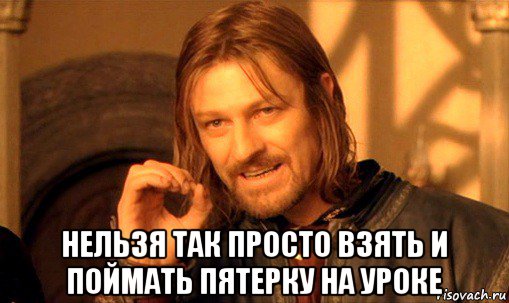 НЕЛЬЗЯ ТАК ПРОСТО ВЗЯТЬ И ПОЙМАТЬ ПЯТЕРКУ НА УРОКЕ

risovach.ru